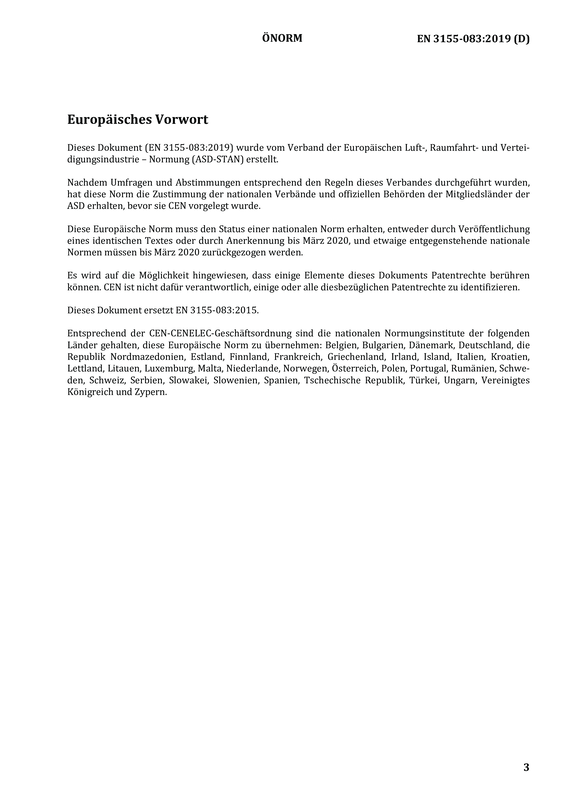 ÖNORM EN 3155-083:2019 (D)

Europäisches Vorwort

Dieses Dokument (EN 3155-083:2019) wurde vom Verband der Europäischen Luft-, Raumfahrt- und Verteidigungsindustrie – Normung (ASD-STAN) erstellt.

Nachdem Umfragen und Abstimmungen entsprechend den Regeln dieses Verbandes durchgeführt wurden, hat diese Norm die Zustimmung der nationalen Verbände und offiziellen Behörden der Mitgliedsländer der ASD erhalten, bevor sie CEN vorgelegt wurde.

Diese Europäische Norm muss den Status einer nationalen Norm erhalten, entweder durch Veröffentlichung eines identischen Textes oder durch Anerkennung bis März 2020, und etwaige entgegenstehende nationale Normen müssen bis März 2020 zurückgezogen werden.

Es wird auf die Möglichkeit hingewiesen, dass einige Elemente dieses Dokuments Patentrechte berühren können. CEN ist nicht dafür verantwortlich, einige oder alle diesbezüglichen Patentrechte zu identifizieren.

Dieses Dokument ersetzt EN 3155-083:2015.

Entsprechend der CEN-CENELEC-Geschäftsordnung sind die nationalen Normungsinstitute der folgenden Länder gehalten, diese Europäische Norm zu übernehmen: Belgien, Bulgarien, Dänemark, Deutschland, die Republik Nordmazedonien, Estland, Finnland, Frankreich, Griechenland, Irland, Island, Italien, Kroatien, Lettland, Litauen, Luxemburg, Malta, Niederlande, Norwegen, Österreich, Polen, Portugal, Rumänien, Schweden, Schweiz, Serbien, Slowakei, Slowenien, Spanien, Tschechische Republik, Türkei, Ungarn, Vereinigtes Königreich und Zypern.

3